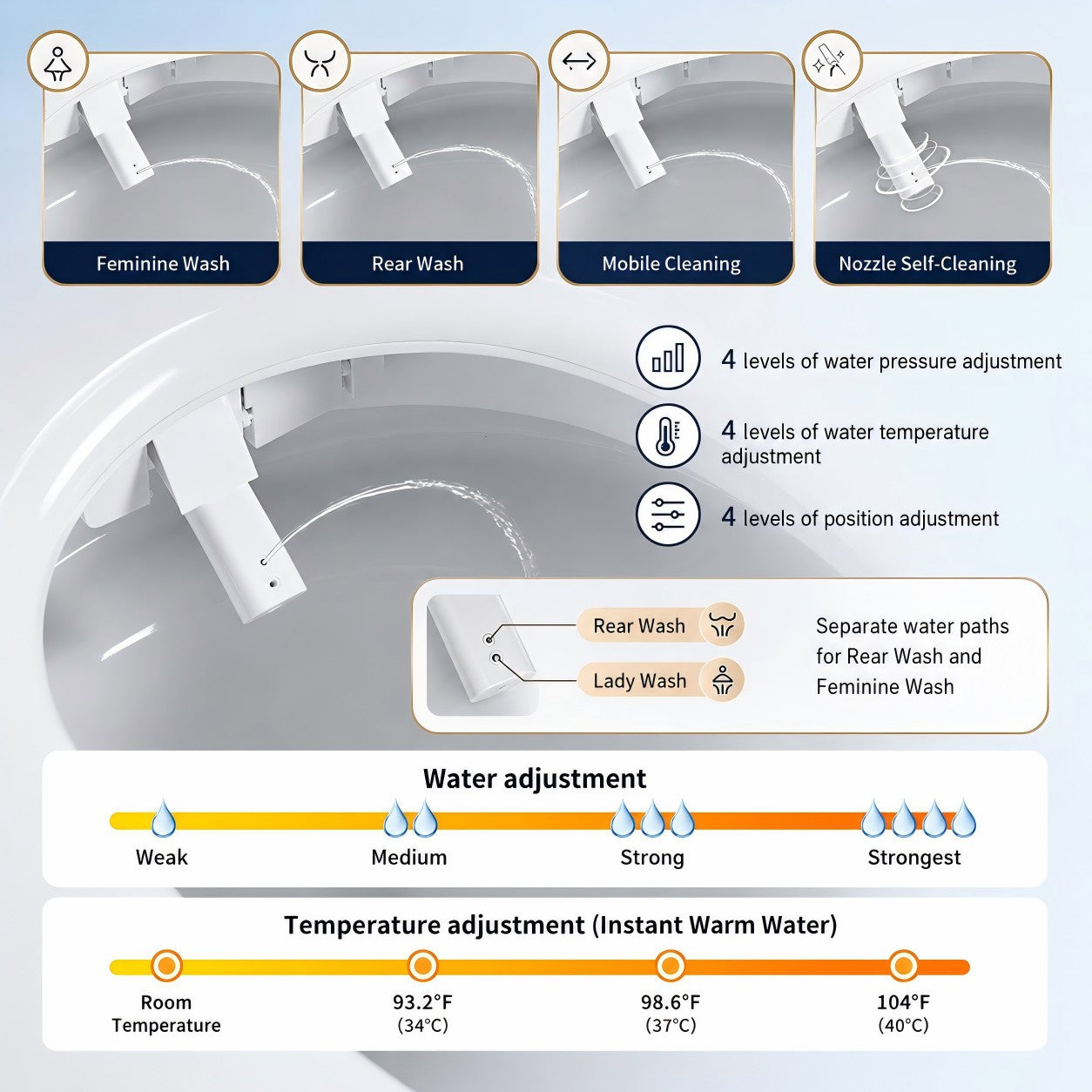 Feminine Wash

Rear Wash

Mobile Cleaning

Nozzle Self-Cleaning

4 levels of water pressure adjustment

4 levels of water temperature adjustment

4 levels of position adjustment

Rear Wash

Lady Wash

Separate water paths for Rear Wash and Feminine Wash

Water adjustment

Weak

Medium

Strong

Strongest

Temperature adjustment (Instant Warm Water)

Room Temperature

93.2°F
(34°C)

98.6°F
(37°C)

104°F
(40°C)